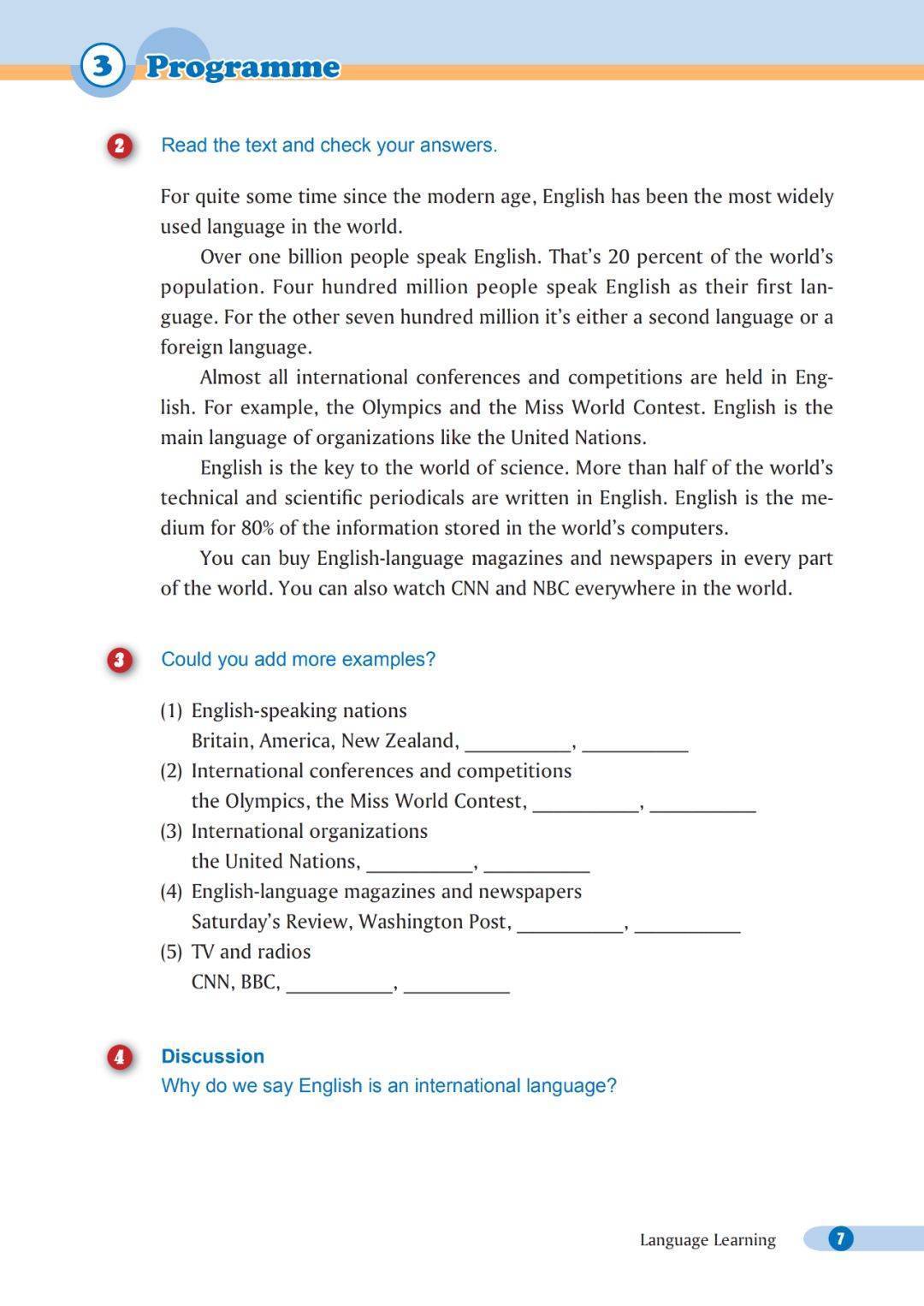 3 Programme

2 Read the text and check your answers.

For quite some time since the modern age, English has been the most widely used language in the world.

Over one billion people speak English. That's 20 percent of the world's population. Four hundred million people speak English as their first language. For the other seven hundred million it's either a second language or a foreign language.

Almost all international conferences and competitions are held in English. For example, the Olympics and the Miss World Contest. English is the main language of organizations like the United Nations.

English is the key to the world of science. More than half of the world's technical and scientific periodicals are written in English. English is the medium for 80% of the information stored in the world's computers.

You can buy English-language magazines and newspapers in every part of the world. You can also watch CNN and NBC everywhere in the world.

3 Could you add more examples?

(1) English-speaking nations
Britain, America, New Zealand, __________, __________
(2) International conferences and competitions
the Olympics, the Miss World Contest, __________, __________
(3) International organizations
the United Nations, __________, __________
(4) English-language magazines and newspapers
Saturday's Review, Washington Post, __________, __________
(5) TV and radios
CNN, BBC, __________, __________

4 Discussion
Why do we say English is an international language?

Language Learning 7